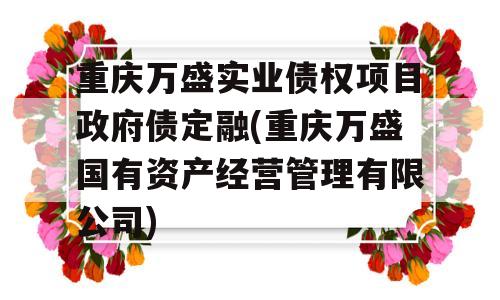 重庆万盛实业债权项目政府债定融(重庆万盛国有资产经营管理有限公司)